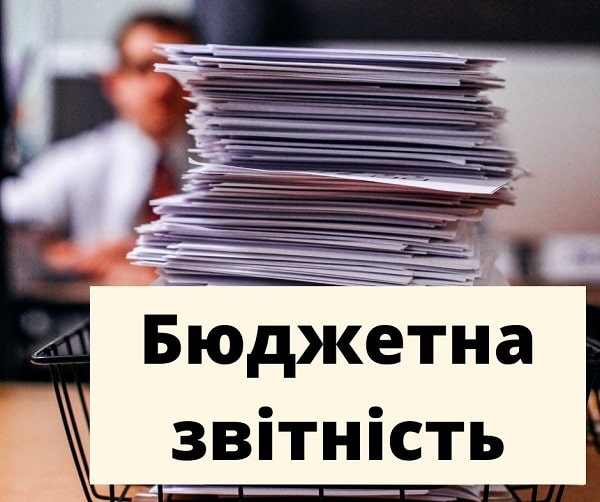 Бюджетна звітність